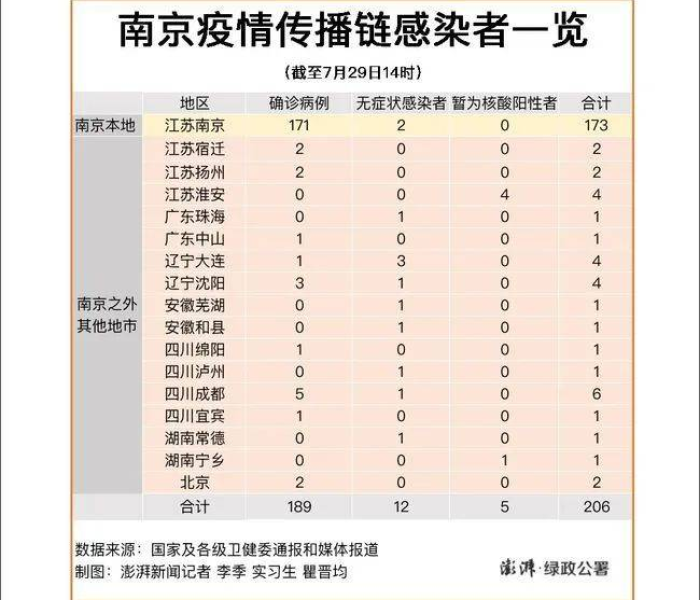 南京疫情传播链感染者一览

（截至7月29日14时）

| | 地区 | 确诊病例 | 无症状感染者 | 暂为核酸阳性者 | 合计 |
|---|---|---|---|---|---|
| 南京本地 | 江苏南京 | 171 | 2 | 0 | 173 |
| 南京之外其他地市 | 江苏宿迁 | 2 | 0 | 0 | 2 |
| | 江苏扬州 | 2 | 0 | 0 | 2 |
| | 江苏淮安 | 0 | 0 | 4 | 4 |
| | 广东珠海 | 0 | 1 | 0 | 1 |
| | 广东中山 | 1 | 0 | 0 | 1 |
| | 辽宁大连 | 1 | 3 | 0 | 4 |
| | 辽宁沈阳 | 3 | 1 | 0 | 4 |
| | 安徽芜湖 | 0 | 1 | 0 | 1 |
| | 安徽和县 | 0 | 1 | 0 | 1 |
| | 四川绵阳 | 1 | 0 | 0 | 1 |
| | 四川泸州 | 0 | 1 | 0 | 1 |
| | 四川成都 | 5 | 1 | 0 | 6 |
| | 四川宜宾 | 1 | 0 | 0 | 1 |
| | 湖南常德 | 0 | 1 | 0 | 1 |
| | 湖南宁乡 | 0 | 0 | 1 | 1 |
| | 北京 | 2 | 0 | 0 | 2 |
| | 合计 | 189 | 12 | 5 | 206 |

数据来源：国家及各级卫健委通报和媒体报道
制图：澎湃新闻记者 李季 实习生 瞿晋均

澎湃·绿政公署